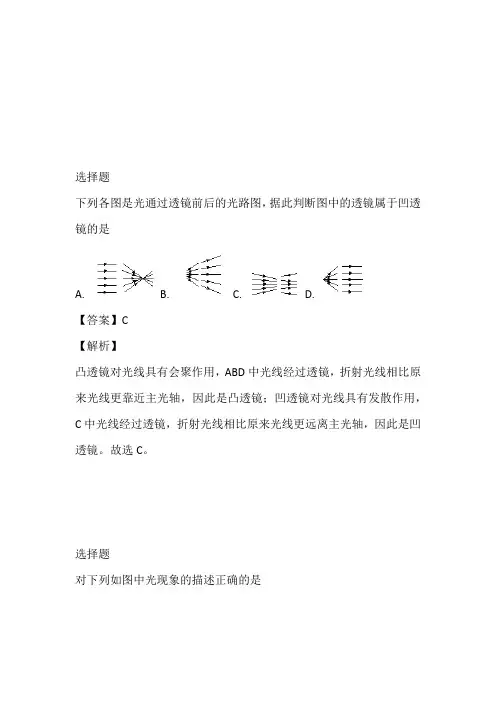 选择题

下列各图是光通过透镜前后的光路图，据此判断图中的透镜属于凹透镜的是

A. B. C. D.

【答案】C

【解析】

凸透镜对光线具有会聚作用，ABD 中光线经过透镜，折射光线相比原来光线更靠近主光轴，因此是凸透镜；凹透镜对光线具有发散作用，C 中光线经过透镜，折射光线相比原来光线更远离主光轴，因此是凹透镜。故选 C。

选择题

对下列如图中光现象的描述正确的是